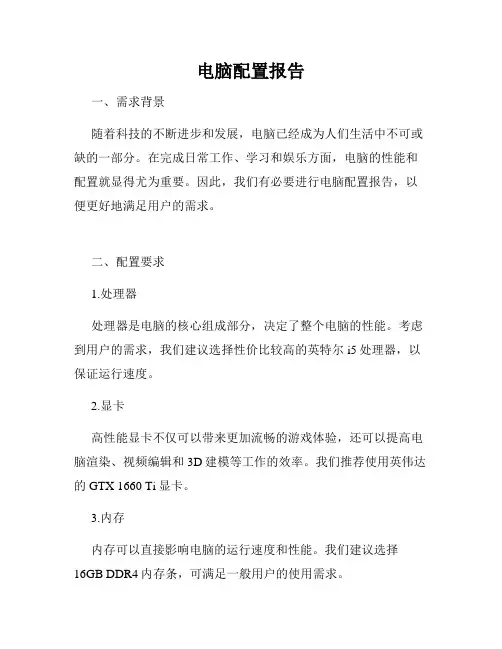 电脑配置报告

一、需求背景

随着科技的不断进步和发展，电脑已经成为人们生活中不可或缺的一部分。在完成日常工作、学习和娱乐方面，电脑的性能和配置就显得尤为重要。因此，我们有必要进行电脑配置报告，以便更好地满足用户的需求。

二、配置要求

1.处理器

处理器是电脑的核心组成部分，决定了整个电脑的性能。考虑到用户的需求，我们建议选择性价比较高的英特尔 i5 处理器，以保证运行速度。

2.显卡

高性能显卡不仅可以带来更加流畅的游戏体验，还可以提高电脑渲染、视频编辑和 3D 建模等工作的效率。我们推荐使用英伟达的 GTX 1660 Ti 显卡。

3.内存

内存可以直接影响电脑的运行速度和性能。我们建议选择 16GB DDR4 内存条，可满足一般用户的使用需求。